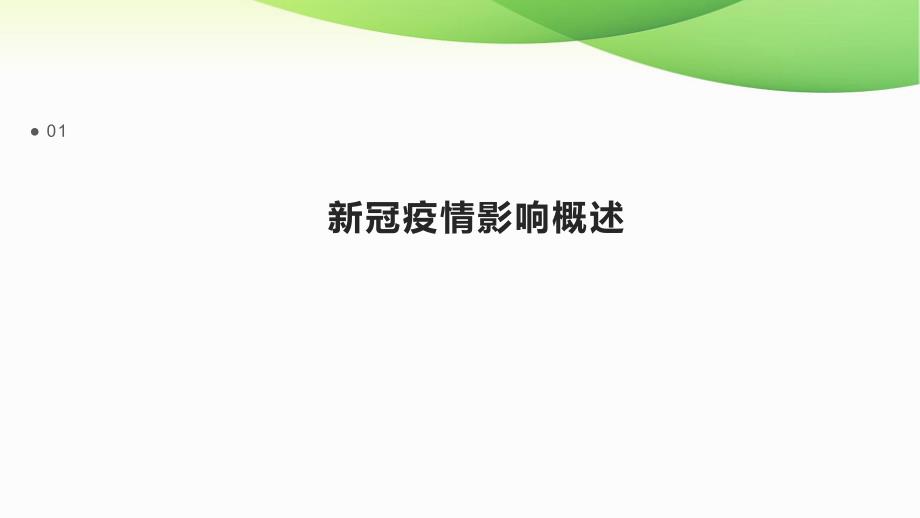 01

新冠疫情影响概述